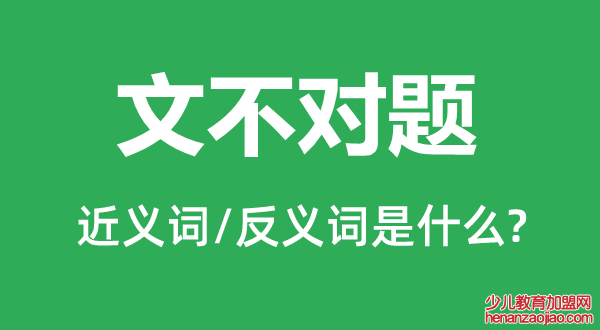 文不对题

近义词/反义词是什么?

少儿教育加盟网
henanzaojiao.com